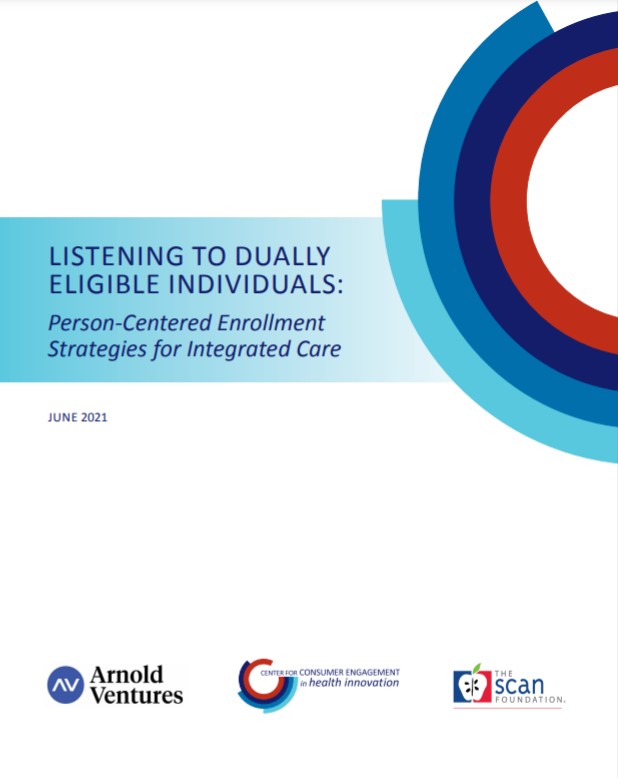 LISTENING TO DUALLY ELIGIBLE INDIVIDUALS:

Person-Centered Enrollment Strategies for Integrated Care

JUNE 2021

AV Arnold Ventures

CENTER FOR CONSUMER ENGAGEMENT in health innovation

THE scan FOUNDATION